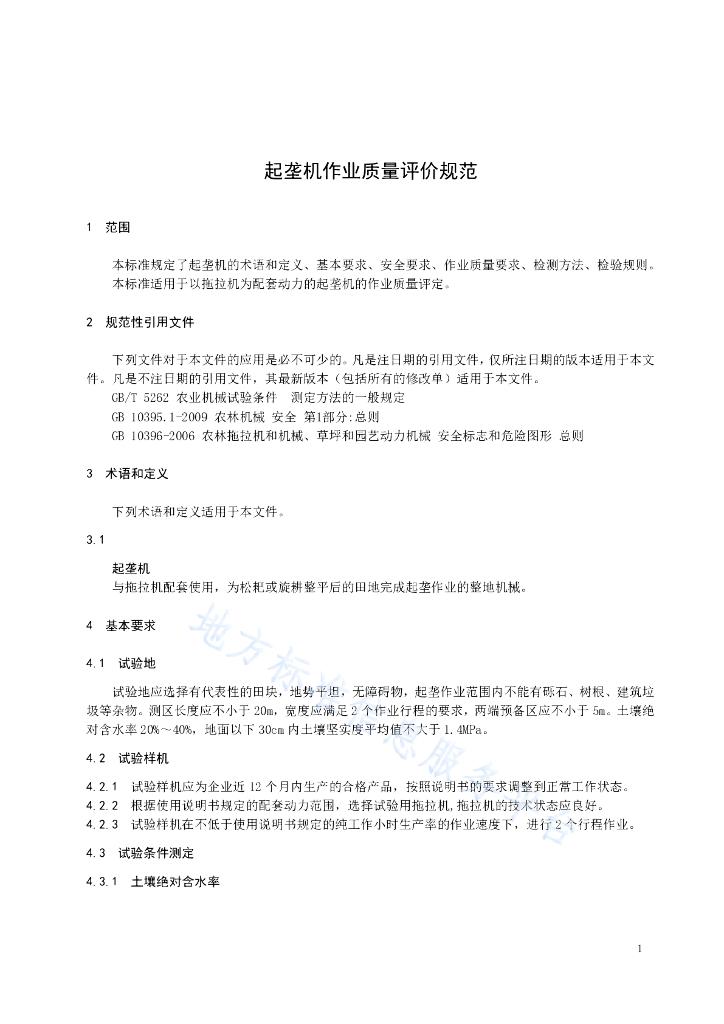 起垄机作业质量评价规范

1　范围

本标准规定了起垄机的术语和定义、基本要求、安全要求、作业质量要求、检测方法、检验规则。
本标准适用于以拖拉机为配套动力的起垄机的作业质量评定。

2　规范性引用文件

下列文件对于本文件的应用是必不可少的。凡是注日期的引用文件，仅所注日期的版本适用于本文件。凡是不注日期的引用文件，其最新版本（包括所有的修改单）适用于本文件。
GB/T 5262 农业机械试验条件　测定方法的一般规定
GB 10395.1-2009 农林机械 安全 第1部分:总则
GB 10396-2006 农林拖拉机和机械、草坪和园艺动力机械 安全标志和危险图形 总则

3　术语和定义

下列术语和定义适用于本文件。

3.1

起垄机
与拖拉机配套使用，为松耙或旋耕整平后的田地完成起垄作业的整地机械。

4　基本要求

4.1　试验地

试验地应选择有代表性的田块，地势平坦，无障碍物，起垄作业范围内不能有砾石、树根、建筑垃圾等杂物。测区长度应不小于 20m，宽度应满足 2 个作业行程的要求，两端预备区应不小于 5m。土壤绝对含水率 20%～40%，地面以下 30cm 内土壤坚实度平均值不大于 1.4MPa。

4.2　试验样机

4.2.1　试验样机应为企业近 12 个月内生产的合格产品，按照说明书的要求调整到正常工作状态。
4.2.2　根据使用说明书规定的配套动力范围，选择试验用拖拉机，拖拉机的技术状态应良好。
4.2.3　试验样机在不低于使用说明书规定的纯工作小时生产率的作业速度下，进行 2 个行程作业。

4.3　试验条件测定

4.3.1　土壤绝对含水率

地方标准信息服务平台

1